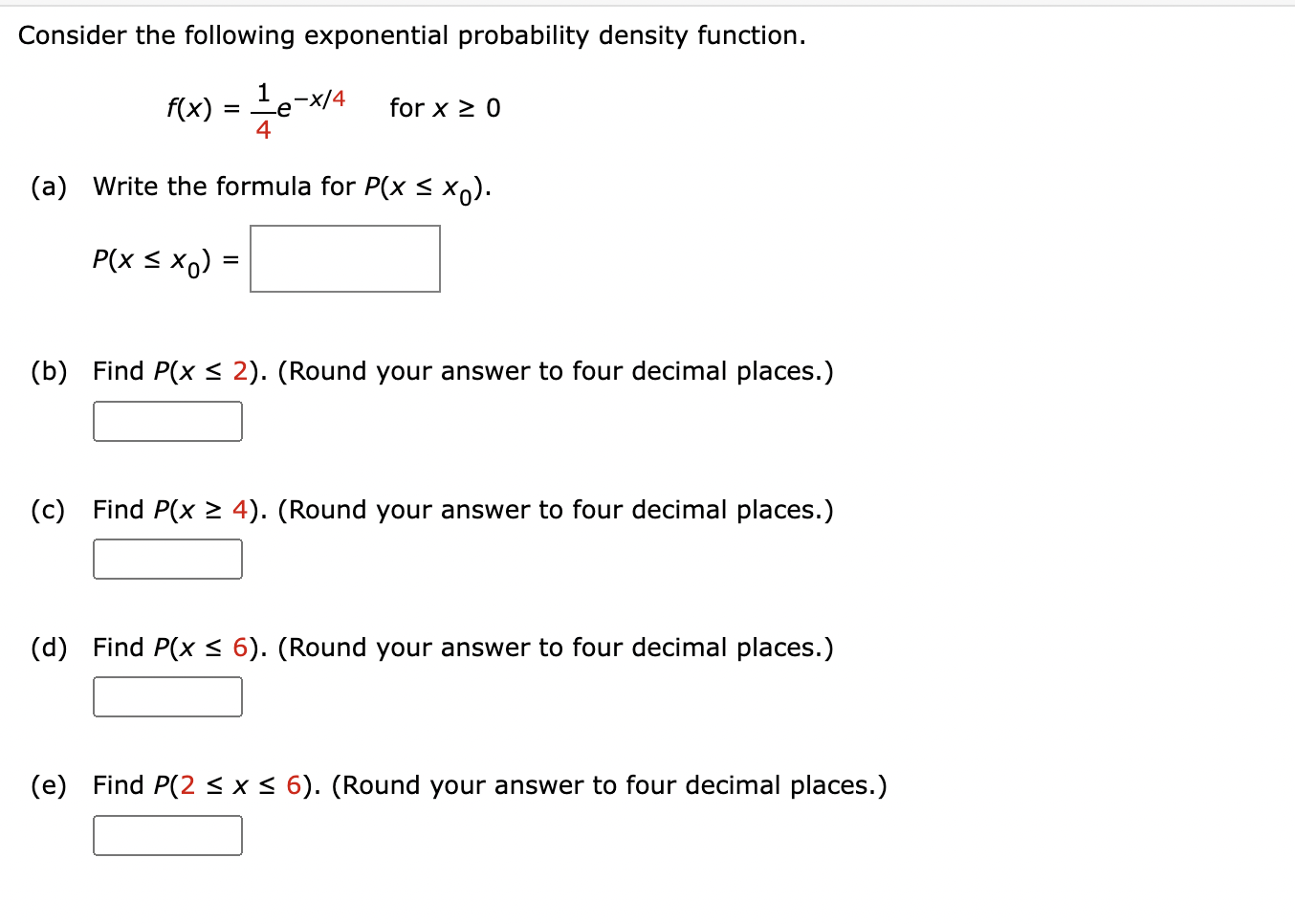 Consider the following exponential probability density function.

$f(x) = \frac{1}{4}e^{-x/4}$ for $x \geq 0$

(a) Write the formula for $P(x \leq x_0)$.

$P(x \leq x_0) =$

(b) Find $P(x \leq 2)$. (Round your answer to four decimal places.)

(c) Find $P(x \geq 4)$. (Round your answer to four decimal places.)

(d) Find $P(x \leq 6)$. (Round your answer to four decimal places.)

(e) Find $P(2 \leq x \leq 6)$. (Round your answer to four decimal places.)